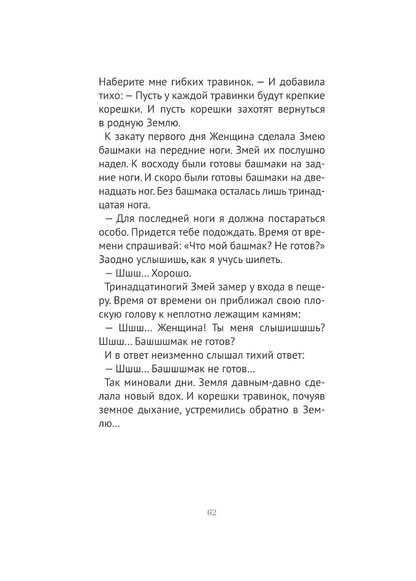 Наберите мне гибких травинок. — И добавила тихо: — Пусть у каждой травинки будут крепкие корешки. И пусть корешки захотят вернуться в родную Землю.

К закату первого дня Женщина сделала Змею башмаки на передние ноги. Змей их послушно надел. К восходу были готовы башмаки на задние ноги. И скоро были готовы башмаки на двенадцать ног. Без башмака осталась лишь тринадцатая нога.

— Для последней ноги я должна постараться особо. Придется тебе подождать. Время от времени спрашивай: «Что мой башмак? Не готов?» Заодно услышишь, как я учусь шипеть.

— Шшш... Хорошо.

Тринадцатиногий Змей замер у входа в пещеру. Время от времени он приближал свою плоскую голову к неплотно лежащим камням:

— Шшш... Женщина! Ты меня слышишшшь? Шшш... Башшшмак не готов?

И в ответ неизменно слышал тихий ответ:

— Шшш... Башшшмак не готов...

Так миновали дни. Земля давным-давно сделала новый вдох. И корешки травинок, почуяв земное дыхание, устремились обратно в Землю...

62